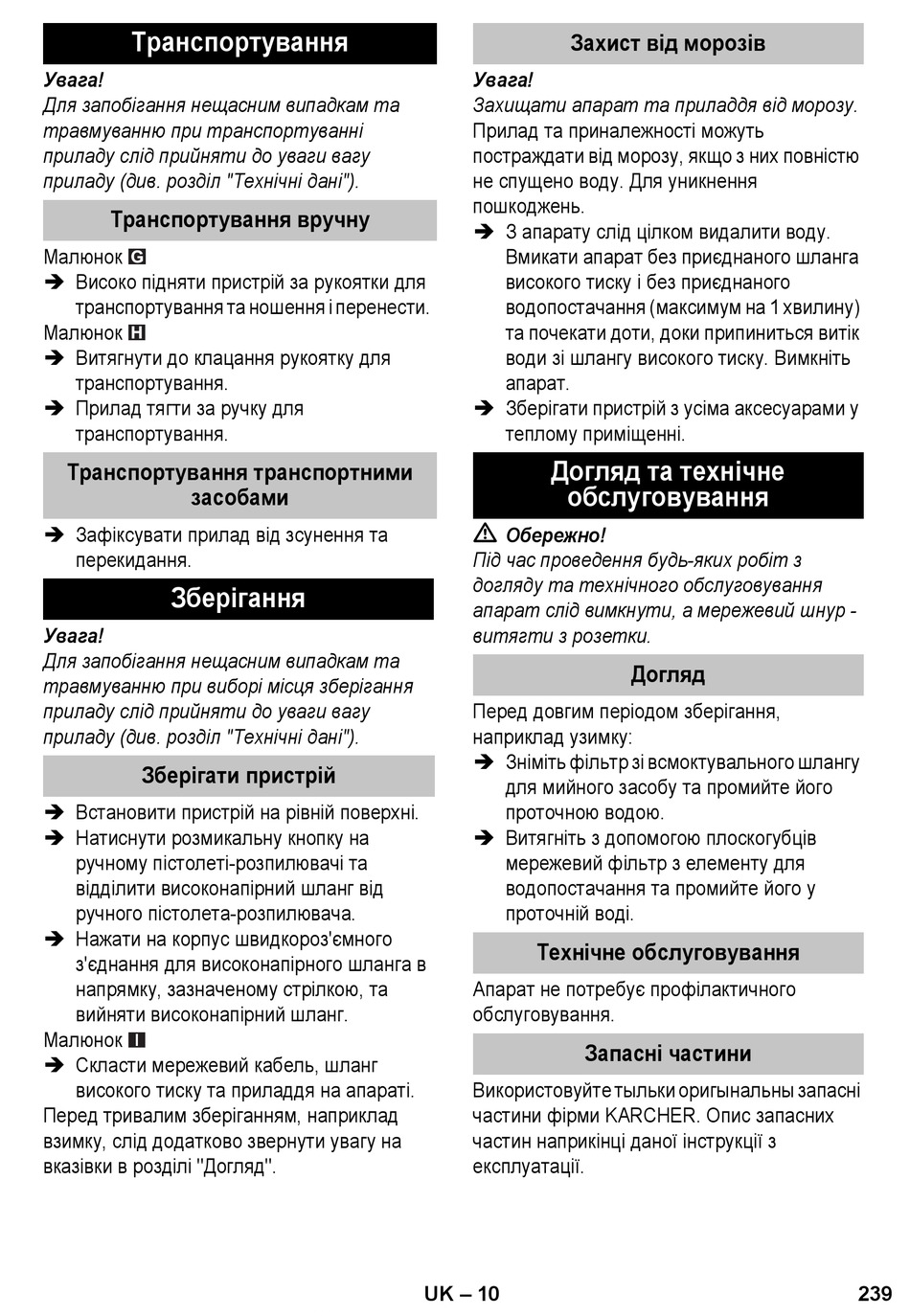 Транспортування

Увага!
Для запобігання нещасним випадкам та травмуванню при транспортуванні приладу слід прийняти до уваги вагу приладу (див. розділ "Технічні дані").

Транспортування вручну

Малюнок G
➔ Високо підняти пристрій за рукоятки для транспортування та ношення і перенести.
Малюнок H
➔ Витягнути до клацання рукоятку для транспортування.
➔ Прилад тягти за ручку для транспортування.

Транспортування транспортними засобами

➔ Зафіксувати прилад від зсунення та перекидання.

Зберігання

Увага!
Для запобігання нещасним випадкам та травмуванню при виборі місця зберігання приладу слід прийняти до уваги вагу приладу (див. розділ "Технічні дані").

Зберігати пристрій

➔ Встановити пристрій на рівній поверхні.
➔ Натиснути розмикальну кнопку на ручному пістолеті-розпилювачі та відділити високонапірний шланг від ручного пістолета-розпилювача.
➔ Нажати на корпус швидкороз'ємного з'єднання для високонапірного шланга в напрямку, зазначеному стрілкою, та вийняти високонапірний шланг.
Малюнок I
➔ Скласти мережевий кабель, шланг високого тиску та приладдя на апараті.
Перед тривалим зберіганням, наприклад взимку, слід додатково звернути увагу на вказівки в розділі "Догляд".

Захист від морозів

Увага!
Захищати апарат та приладдя від морозу.
Прилад та приналежності можуть постраждати від морозу, якщо з них повністю не спущено воду. Для уникнення пошкоджень.
➔ З апарату слід цілком видалити воду. Вмикати апарат без приєднаного шланга високого тиску і без приєднаного водопостачання (максимум на 1 хвилину) та почекати доти, доки припиниться витік води зі шлангу високого тиску. Вимкніть апарат.
➔ Зберігати пристрій з усіма аксесуарами у теплому приміщенні.

Догляд та технічне обслуговування

⚠ Обережно!
Під час проведення будь-яких робіт з догляду та технічного обслуговування апарат слід вимкнути, а мережевий шнур - витягти з розетки.

Догляд

Перед довгим періодом зберігання, наприклад узимку:
➔ Зніміть фільтр зі всмоктувального шлангу для мийного засобу та промийте його проточною водою.
➔ Витягніть з допомогою плоскогубців мережевий фільтр з елементу для водопостачання та промийте його у проточній воді.

Технічне обслуговування

Апарат не потребує профілактичного обслуговування.

Запасні частини

Використовуйте тыльки оригынальны запасні частини фірми KARCHER. Опис запасних частин наприкінці даної інструкції з експлуатації.

UK – 10

239